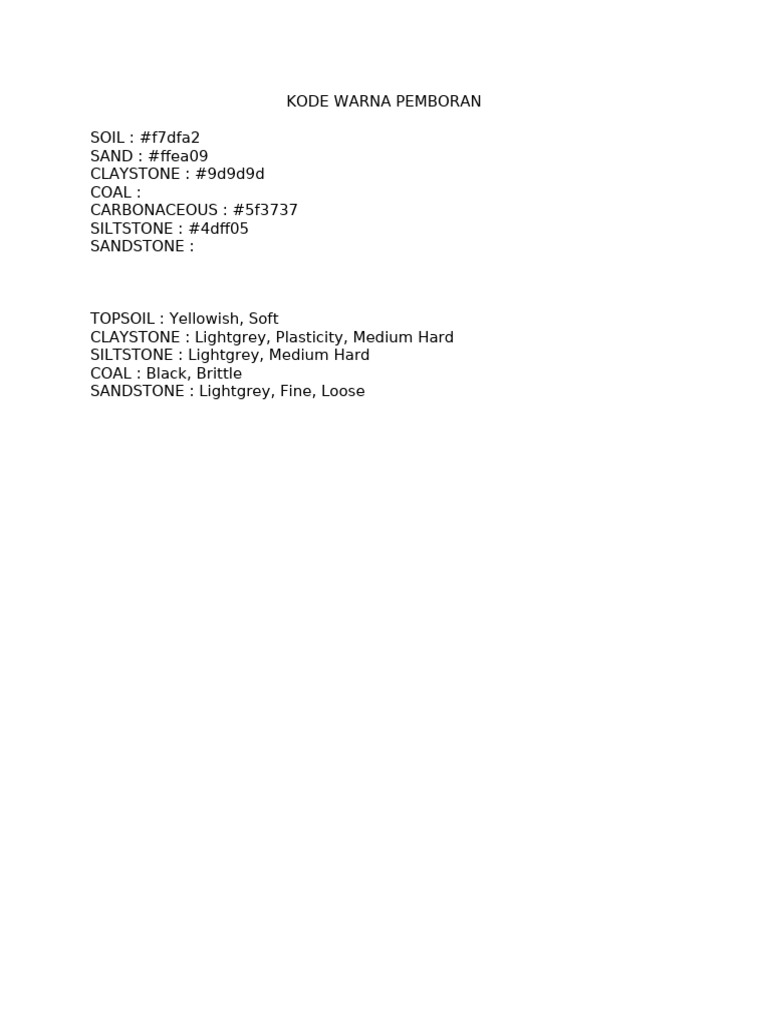 KODE WARNA PEMBORAN

SOIL : #f7dfa2
SAND : #ffea09
CLAYSTONE : #9d9d9d
COAL :
CARBONACEOUS : #5f3737
SILTSTONE : #4dff05
SANDSTONE :

TOPSOIL : Yellowish, Soft
CLAYSTONE : Lightgrey, Plasticity, Medium Hard
SILTSTONE : Lightgrey, Medium Hard
COAL : Black, Brittle
SANDSTONE : Lightgrey, Fine, Loose